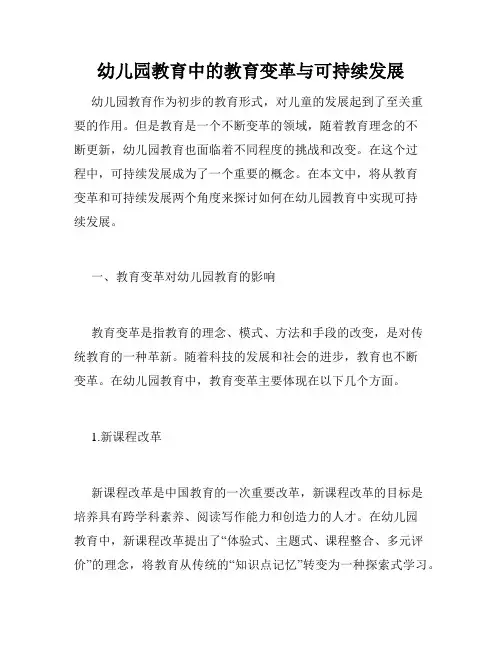 幼儿园教育中的教育变革与可持续发展

幼儿园教育作为初步的教育形式，对儿童的发展起到了至关重要的作用。但是教育是一个不断变革的领域，随着教育理念的不断更新，幼儿园教育也面临着不同程度的挑战和改变。在这个过程中，可持续发展成为了一个重要的概念。在本文中，将从教育变革和可持续发展两个角度来探讨如何在幼儿园教育中实现可持续发展。

一、教育变革对幼儿园教育的影响

教育变革是指教育的理念、模式、方法和手段的改变，是对传统教育的一种革新。随着科技的发展和社会的进步，教育也不断变革。在幼儿园教育中，教育变革主要体现在以下几个方面。

1.新课程改革

新课程改革是中国教育的一次重要改革，新课程改革的目标是培养具有跨学科素养、阅读写作能力和创造力的人才。在幼儿园教育中，新课程改革提出了“体验式、主题式、课程整合、多元评价”的理念，将教育从传统的“知识点记忆”转变为一种探索式学习。